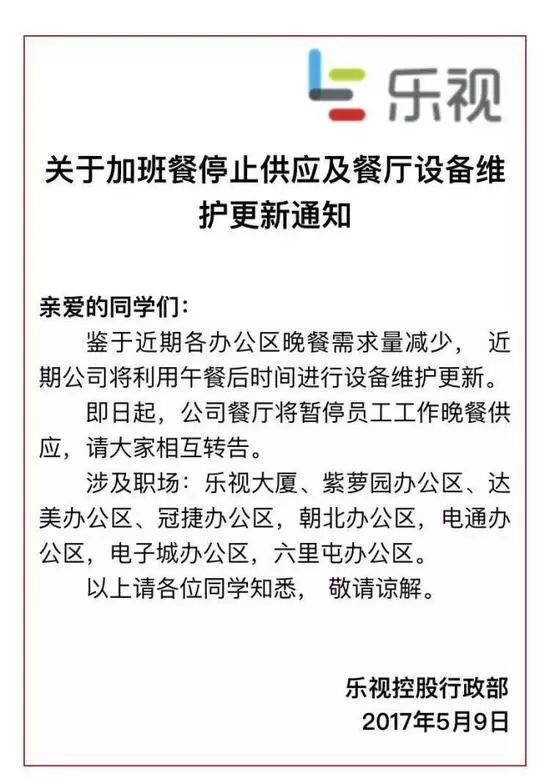 乐视

关于加班餐停止供应及餐厅设备维护更新通知

亲爱的同学们：

鉴于近期各办公区晚餐需求量减少， 近期公司将利用午餐后时间进行设备维护更新。

即日起，公司餐厅将暂停员工工作晚餐供应，请大家相互转告。

涉及职场：乐视大厦、紫萝园办公区、达美办公区、冠捷办公区，朝北办公区，电通办公区，电子城办公区，六里屯办公区。

以上请各位同学知悉， 敬请谅解。

乐视控股行政部
2017年5月9日